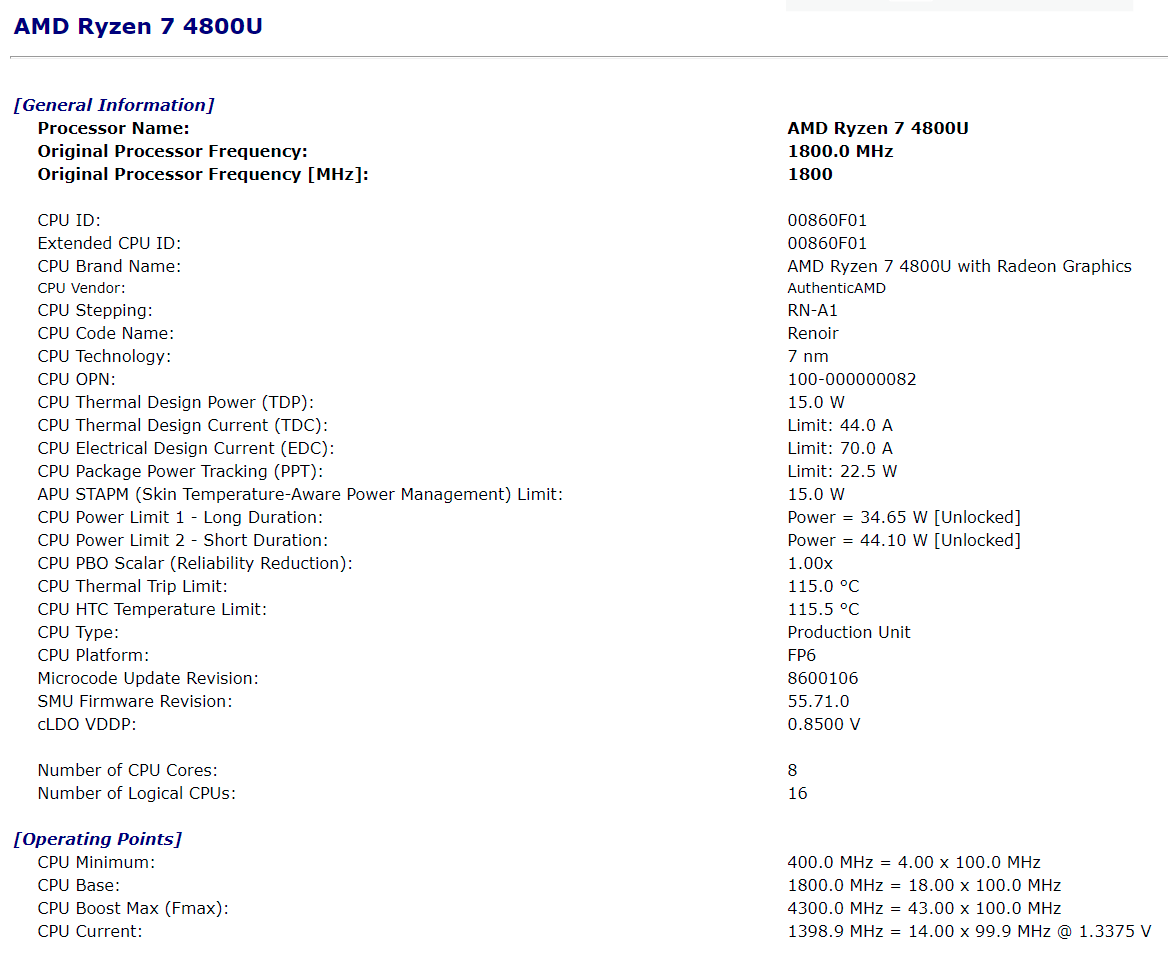 AMD Ryzen 7 4800U

[General Information]

| | |
|---|---|
| Processor Name: | AMD Ryzen 7 4800U |
| Original Processor Frequency: | 1800.0 MHz |
| Original Processor Frequency [MHz]: | 1800 |
| CPU ID: | 00860F01 |
| Extended CPU ID: | 00860F01 |
| CPU Brand Name: | AMD Ryzen 7 4800U with Radeon Graphics |
| CPU Vendor: | AuthenticAMD |
| CPU Stepping: | RN-A1 |
| CPU Code Name: | Renoir |
| CPU Technology: | 7 nm |
| CPU OPN: | 100-000000082 |
| CPU Thermal Design Power (TDP): | 15.0 W |
| CPU Thermal Design Current (TDC): | Limit: 44.0 A |
| CPU Electrical Design Current (EDC): | Limit: 70.0 A |
| CPU Package Power Tracking (PPT): | Limit: 22.5 W |
| APU STAPM (Skin Temperature-Aware Power Management) Limit: | 15.0 W |
| CPU Power Limit 1 - Long Duration: | Power = 34.65 W [Unlocked] |
| CPU Power Limit 2 - Short Duration: | Power = 44.10 W [Unlocked] |
| CPU PBO Scalar (Reliability Reduction): | 1.00x |
| CPU Thermal Trip Limit: | 115.0 °C |
| CPU HTC Temperature Limit: | 115.5 °C |
| CPU Type: | Production Unit |
| CPU Platform: | FP6 |
| Microcode Update Revision: | 8600106 |
| SMU Firmware Revision: | 55.71.0 |
| cLDO VDDP: | 0.8500 V |
| Number of CPU Cores: | 8 |
| Number of Logical CPUs: | 16 |

[Operating Points]

| | |
|---|---|
| CPU Minimum: | 400.0 MHz = 4.00 x 100.0 MHz |
| CPU Base: | 1800.0 MHz = 18.00 x 100.0 MHz |
| CPU Boost Max (Fmax): | 4300.0 MHz = 43.00 x 100.0 MHz |
| CPU Current: | 1398.9 MHz = 14.00 x 99.9 MHz @ 1.3375 V |